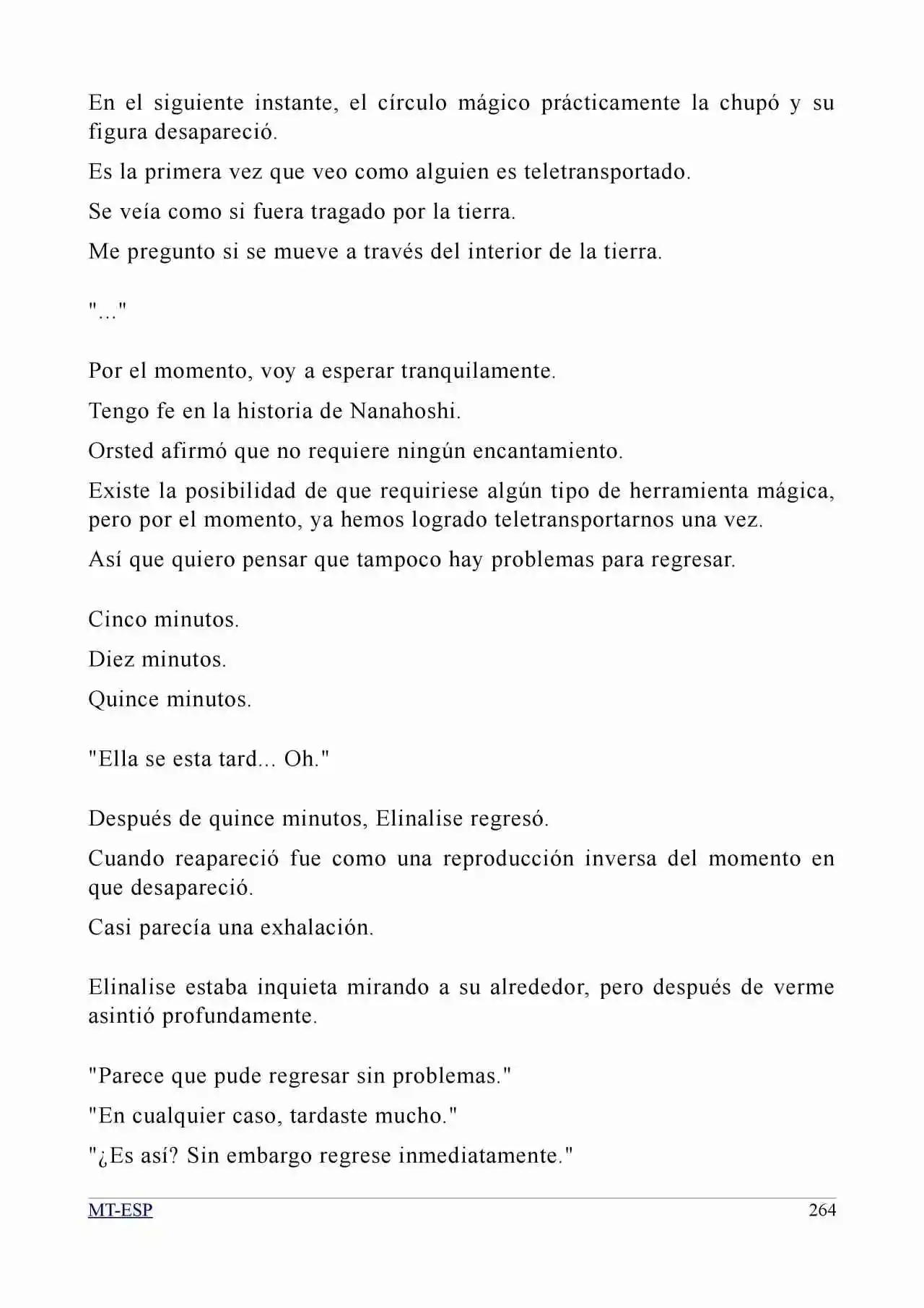 En el siguiente instante, el círculo mágico prácticamente la chupó y su figura desapareció.

Es la primera vez que veo como alguien es teletransportado.

Se veía como si fuera tragado por la tierra.

Me pregunto si se mueve a través del interior de la tierra.

"..."

Por el momento, voy a esperar tranquilamente.

Tengo fe en la historia de Nanahoshi.

Orsted afirmó que no requiere ningún encantamiento.

Existe la posibilidad de que requiriese algún tipo de herramienta mágica, pero por el momento, ya hemos logrado teletransportarnos una vez.

Así que quiero pensar que tampoco hay problemas para regresar.

Cinco minutos.

Diez minutos.

Quince minutos.

"Ella se esta tard... Oh."

Después de quince minutos, Elinalise regresó.

Cuando reapareció fue como una reproducción inversa del momento en que desapareció.

Casi parecía una exhalación.

Elinalise estaba inquieta mirando a su alrededor, pero después de verme asintió profundamente.

"Parece que pude regresar sin problemas."

"En cualquier caso, tardaste mucho."

"¿Es así? Sin embargo regrese inmediatamente."

MT-ESP
264